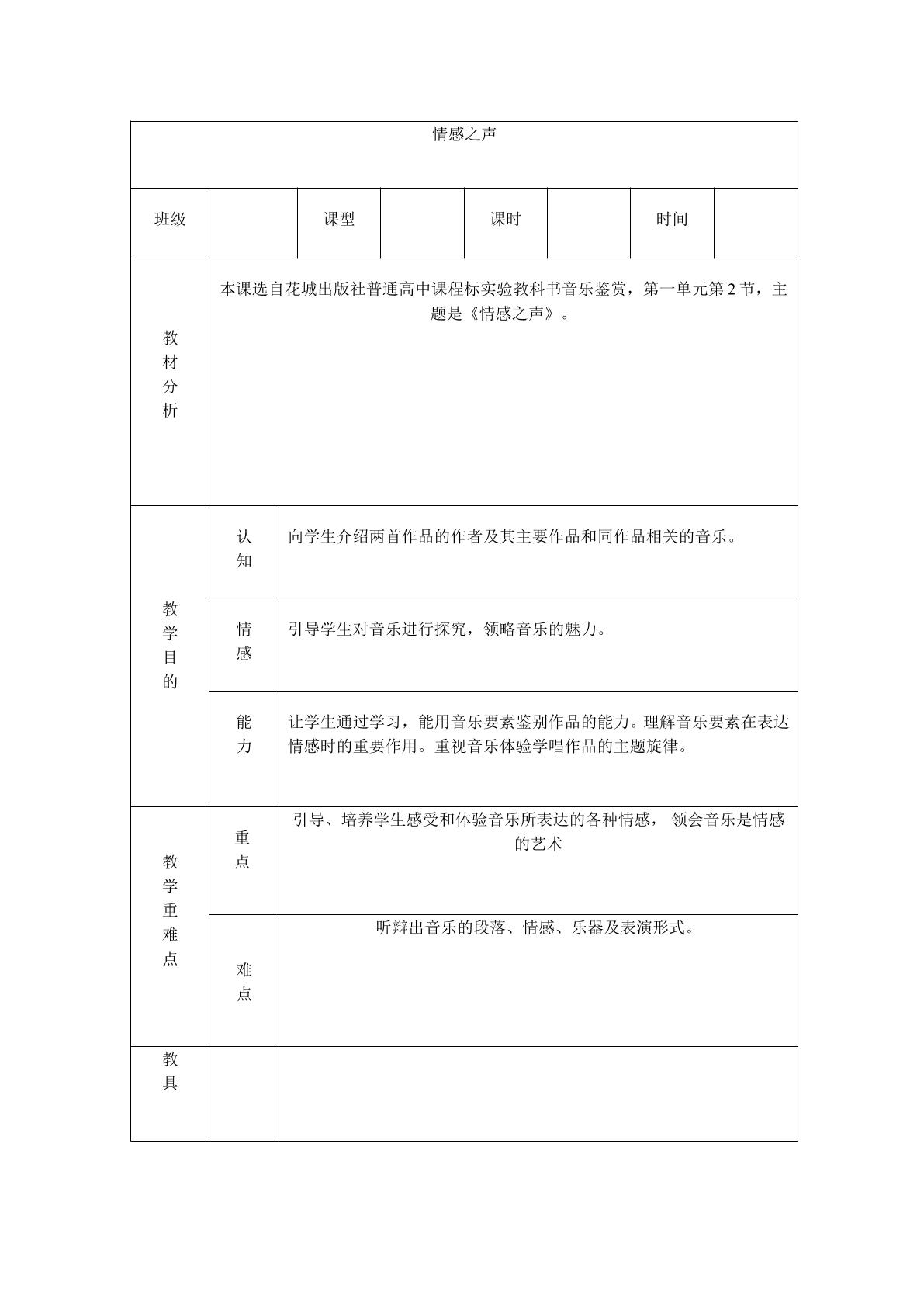 | 情感之声 | | | | | | | |
|---|---|---|---|---|---|---|---|
| 班级 | | 课型 | | 课时 | | 时间 | |
| 教材分析 | 本课选自花城出版社普通高中课程标实验教科书音乐鉴赏，第一单元第2节，主题是《情感之声》。 | | | | | | |
| 教学目的 | 认知 | 向学生介绍两首作品的作者及其主要作品和同作品相关的音乐。 | | | | | |
| | 情感 | 引导学生对音乐进行探究，领略音乐的魅力。 | | | | | |
| | 能力 | 让学生通过学习，能用音乐要素鉴别作品的能力。理解音乐要素在表达情感时的重要作用。重视音乐体验学唱作品的主题旋律。 | | | | | |
| 教学重难点 | 重点 | 引导、培养学生感受和体验音乐所表达的各种情感，领会音乐是情感的艺术 | | | | | |
| | 难点 | 听辩出音乐的段落、情感、乐器及表演形式。 | | | | | |
| 教具 | | | | | | | |